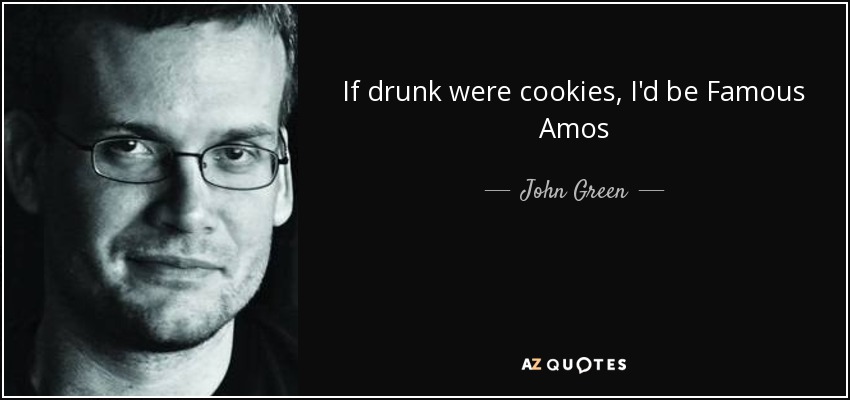 If drunk were cookies, I'd be Famous Amos

— John Green —

AZ QUOTES